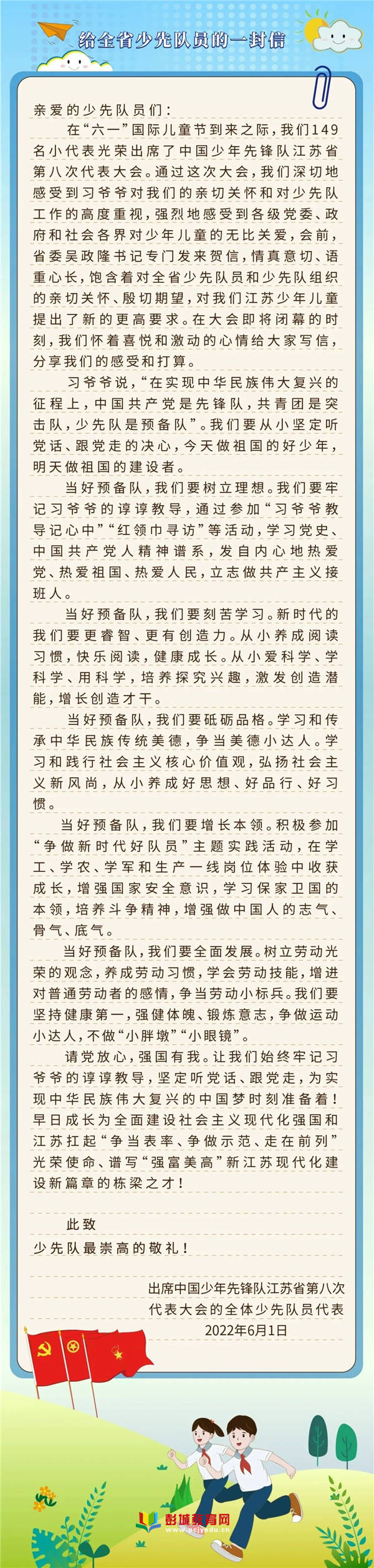 给全省少先队员的一封信

亲爱的少先队员们：

在“六一”国际儿童节到来之际，我们149名小代表光荣出席了中国少年先锋队江苏省第八次代表大会。通过这次大会，我们深切地感受到习爷爷对我们的亲切关怀和对少先队工作的高度重视，强烈地感受到各级党委、政府和社会各界对少年儿童的无比关爱，会前，省委吴政隆书记专门发来贺信，情真意切、语重心长，饱含着对全省少先队员和少先队组织的亲切关怀、殷切期望，对我们江苏少年儿童提出了新的更高要求。在大会即将闭幕的时刻，我们怀着喜悦和激动的心情给大家写信，分享我们的感受和打算。

习爷爷说，“在实现中华民族伟大复兴的征程上，中国共产党是先锋队，共青团是突击队，少先队是预备队”。我们要从小坚定听党话、跟党走的决心，今天做祖国的好少年，明天做祖国的建设者。

当好预备队，我们要树立理想。我们要牢记习爷爷的谆谆教导，通过参加“习爷爷教导记心中”“红领巾寻访”等活动，学习党史、中国共产党人精神谱系，发自内心地热爱党、热爱祖国、热爱人民，立志做共产主义接班人。

当好预备队，我们要刻苦学习。新时代的我们要更睿智、更有创造力。从小养成阅读习惯，快乐阅读，健康成长。从小爱科学、学科学、用科学，培养探究兴趣，激发创造潜能，增长创造才干。

当好预备队，我们要砥砺品格。学习和传承中华民族传统美德，争当美德小达人。学习和践行社会主义核心价值观，弘扬社会主义新风尚，从小养成好思想、好品行、好习惯。

当好预备队，我们要增长本领。积极参加“争做新时代好队员”主题实践活动，在学工、学农、学军和生产一线岗位体验中收获成长，增强国家安全意识，学习保家卫国的本领，培养斗争精神，增强做中国人的志气、骨气、底气。

当好预备队，我们要全面发展。树立劳动光荣的观念，养成劳动习惯，学会劳动技能，增进对普通劳动者的感情，争当劳动小标兵。我们要坚持健康第一，强健体魄、锻炼意志，争做运动小达人，不做“小胖墩”“小眼镜”。

请党放心，强国有我。让我们始终牢记习爷爷的谆谆教导，坚定听党话、跟党走，为实现中华民族伟大复兴的中国梦时刻准备着！早日成长为全面建设社会主义现代化强国和江苏扛起“争当表率、争做示范、走在前列”光荣使命、谱写“强富美高”新江苏现代化建设新篇章的栋梁之才！

此致
少先队最崇高的敬礼！

出席中国少年先锋队江苏省第八次代表大会的全体少先队员代表
2022年6月1日

彭城教育网
www.pcjyedu.cn